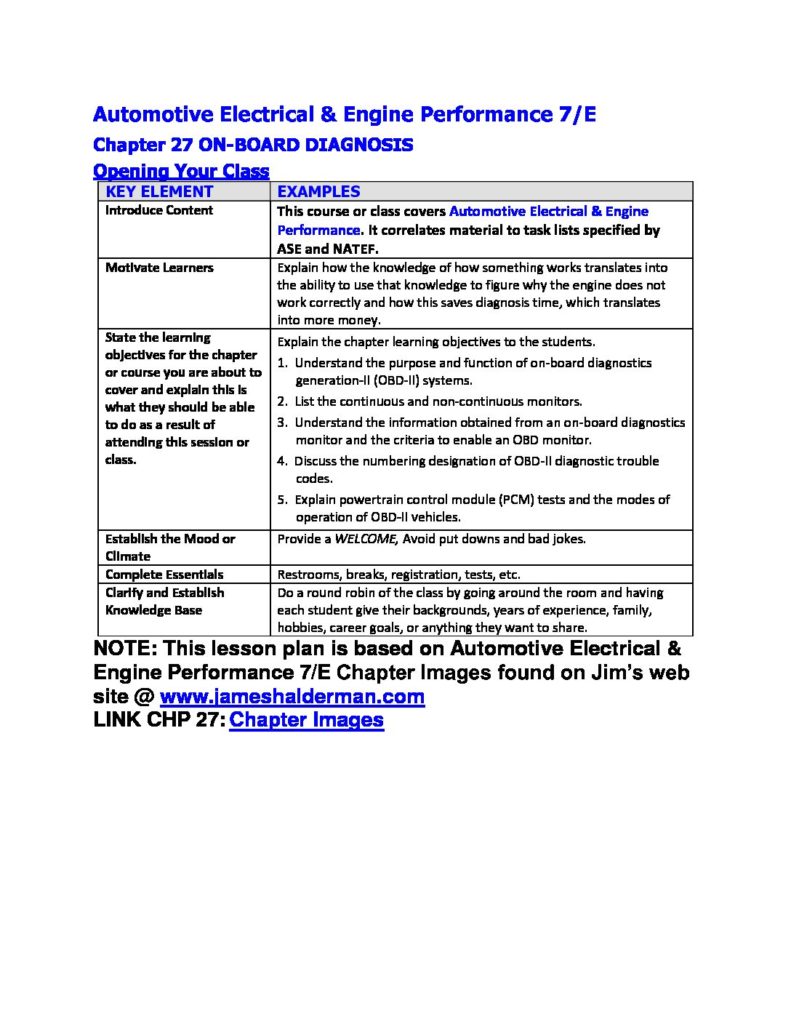 Automotive Electrical & Engine Performance 7/E
Chapter 27 ON-BOARD DIAGNOSIS
Opening Your Class

| KEY ELEMENT | EXAMPLES |
|---|---|
| Introduce Content | This course or class covers Automotive Electrical & Engine Performance. It correlates material to task lists specified by ASE and NATEF. |
| Motivate Learners | Explain how the knowledge of how something works translates into the ability to use that knowledge to figure why the engine does not work correctly and how this saves diagnosis time, which translates into more money. |
| State the learning objectives for the chapter or course you are about to cover and explain this is what they should be able to do as a result of attending this session or class. | Explain the chapter learning objectives to the students. 1. Understand the purpose and function of on-board diagnostics generation-II (OBD-II) systems. 2. List the continuous and non-continuous monitors. 3. Understand the information obtained from an on-board diagnostics monitor and the criteria to enable an OBD monitor. 4. Discuss the numbering designation of OBD-II diagnostic trouble codes. 5. Explain powertrain control module (PCM) tests and the modes of operation of OBD-II vehicles. |
| Establish the Mood or Climate | Provide a WELCOME, Avoid put downs and bad jokes. |
| Complete Essentials | Restrooms, breaks, registration, tests, etc. |
| Clarify and Establish Knowledge Base | Do a round robin of the class by going around the room and having each student give their backgrounds, years of experience, family, hobbies, career goals, or anything they want to share. |

NOTE: This lesson plan is based on Automotive Electrical & Engine Performance 7/E Chapter Images found on Jim's web site @ www.jameshalderman.com
LINK CHP 27: Chapter Images